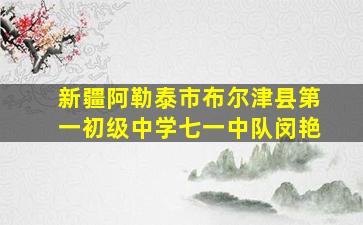 新疆阿勒泰市布尔津县第一初级中学七一中队闵艳